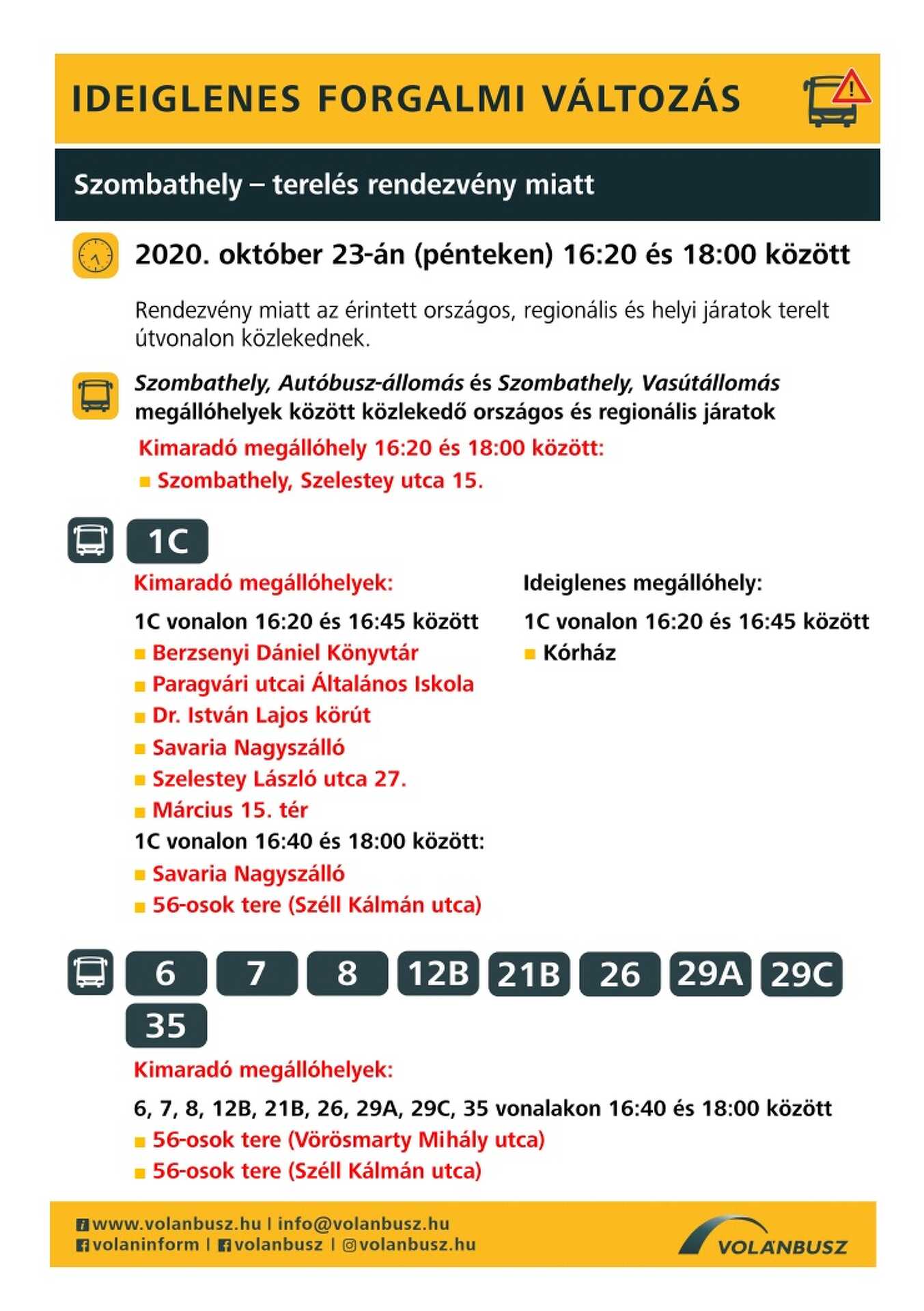 IDEIGLENES FORGALMI VÁLTOZÁS

Szombathely – terelés rendezvény miatt

2020. október 23-án (pénteken) 16:20 és 18:00 között

Rendezvény miatt az érintett országos, regionális és helyi járatok terelt útvonalon közlekednek.

Szombathely, Autóbusz-állomás és Szombathely, Vasútállomás megállóhelyek között közlekedő országos és regionális járatok

Kimaradó megállóhely 16:20 és 18:00 között:
Szombathely, Szelestey utca 15.

1C

Kimaradó megállóhelyek:
1C vonalon 16:20 és 16:45 között
Berzsenyi Dániel Könyvtár
Paragvári utcai Általános Iskola
Dr. István Lajos körút
Savaria Nagyszálló
Szelestey László utca 27.
Március 15. tér
1C vonalon 16:40 és 18:00 között:
Savaria Nagyszálló
56-osok tere (Széll Kálmán utca)

Ideiglenes megállóhely:
1C vonalon 16:20 és 16:45 között
Kórház

6 7 8 12B 21B 26 29A 29C 35

Kimaradó megállóhelyek:
6, 7, 8, 12B, 21B, 26, 29A, 29C, 35 vonalakon 16:40 és 18:00 között
56-osok tere (Vörösmarty Mihály utca)
56-osok tere (Széll Kálmán utca)

www.volanbusz.hu | info@volanbusz.hu
volaninform | volanbusz | volanbusz.hu
VOLÁNBUSZ